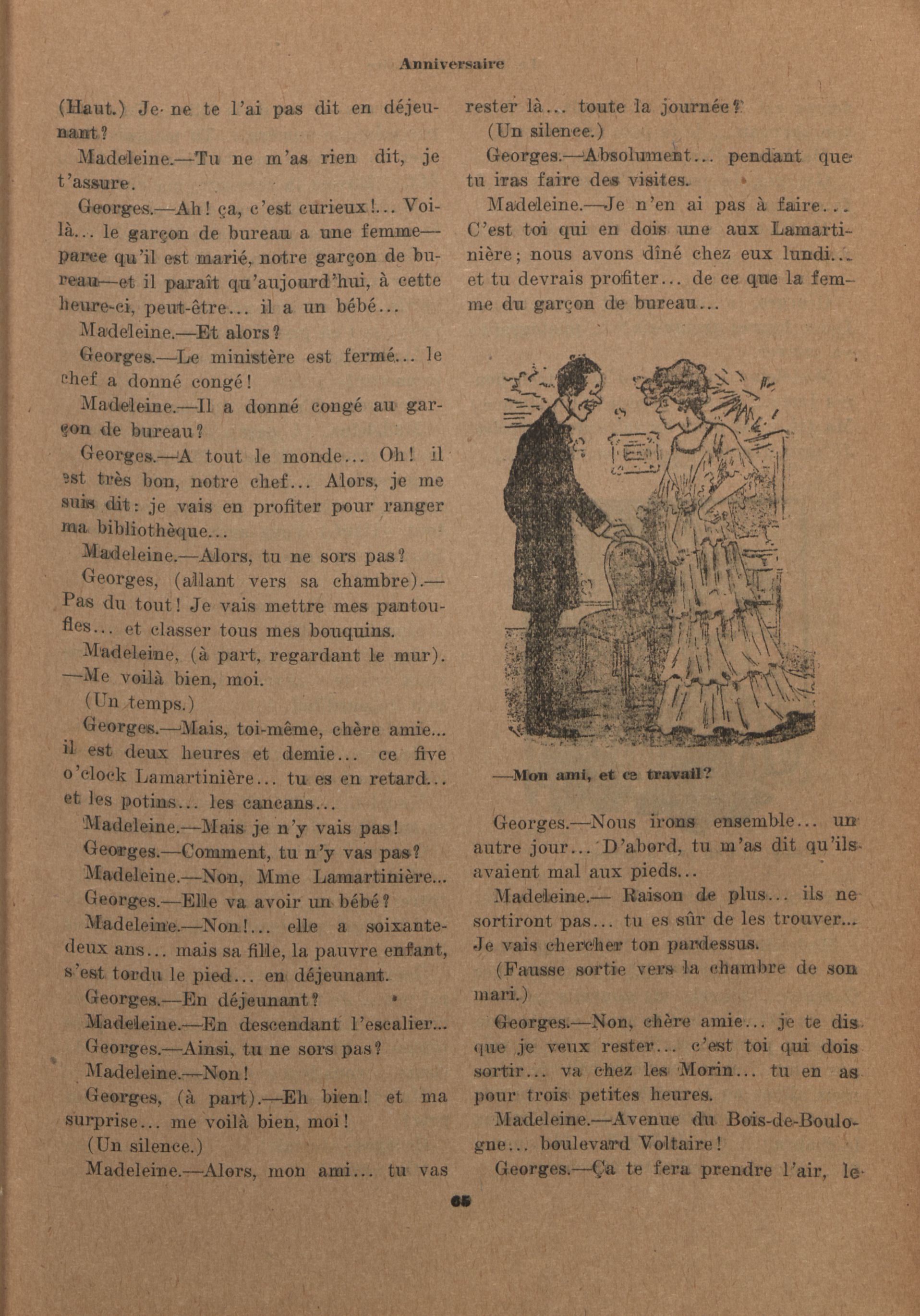 Anniversaire

(Haut.) Je ne te l'ai pas dit en déjeunant?

Madeleine.—Tu ne m'as rien dit, je t'assure.

Georges.—Ah! ça, c'est curieux!... Voilà... le garçon de bureau a une femme—parce qu'il est marié, notre garçon de bureau—et il paraît qu'aujourd'hui, à cette heure-ci, peut-être... il a un bébé...

Madeleine.—Et alors?

Georges.—Le ministère est fermé... le chef a donné congé!

Madeleine.—Il a donné congé au garçon de bureau?

Georges.—A tout le monde... Oh! il est très bon, notre chef... Alors, je me suis dit: je vais en profiter pour ranger ma bibliothèque...

Madeleine.—Alors, tu ne sors pas?

Georges, (allant vers sa chambre).—Pas du tout! Je vais mettre mes pantoufles... et classer tous mes bouquins.

Madeleine, (à part, regardant le mur).—Me voilà bien, moi.

(Un temps.)

Georges.—Mais, toi-même, chère amie... il est deux heures et demie... ce five o'clock Lamartinière... tu es en retard... et les potins... les cancans...

Madeleine.—Mais je n'y vais pas!

Georges.—Comment, tu n'y vas pas?

Madeleine.—Non, Mme Lamartinière...

Georges.—Elle va avoir un bébé?

Madeleine.—Non!... elle a soixante-deux ans... mais sa fille, la pauvre enfant, s'est tordu le pied... en déjeunant.

Georges.—En déjeunant?

Madeleine.—En descendant l'escalier...

Georges.—Ainsi, tu ne sors pas?

Madeleine.—Non!

Georges, (à part).—Eh bien! et ma surprise... me voilà bien, moi!

(Un silence.)

Madeleine.—Alors, mon ami... tu vas rester là... toute la journée?

(Un silence.)

Georges.—Absolument... pendant que tu iras faire des visites.

Madeleine.—Je n'en ai pas à faire... C'est toi qui en dois une aux Lamartinière; nous avons dîné chez eux lundi... et tu devrais profiter... de ce que la femme du garçon de bureau...

—Mon ami, et ce travail?

Georges.—Nous irons ensemble... un autre jour... D'abord, tu m'as dit qu'ils avaient mal aux pieds...

Madeleine.— Raison de plus... ils ne sortiront pas... tu es sûr de les trouver... Je vais chercher ton pardessus.

(Fausse sortie vers la chambre de son mari.)

Georges.—Non, chère amie... je te dis que je veux rester... c'est toi qui dois sortir... va chez les Morin... tu en as pour trois petites heures.

Madeleine.—Avenue du Bois-de-Boulogne... boulevard Voltaire!

Georges.—Ça te fera prendre l'air, le

65